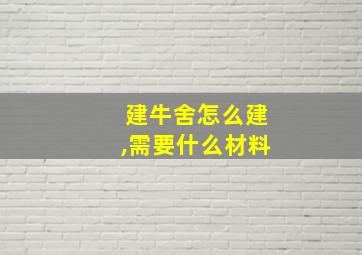 建牛舍怎么建,需要什么材料